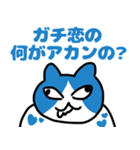 ガチ恋の
何がアカンの?